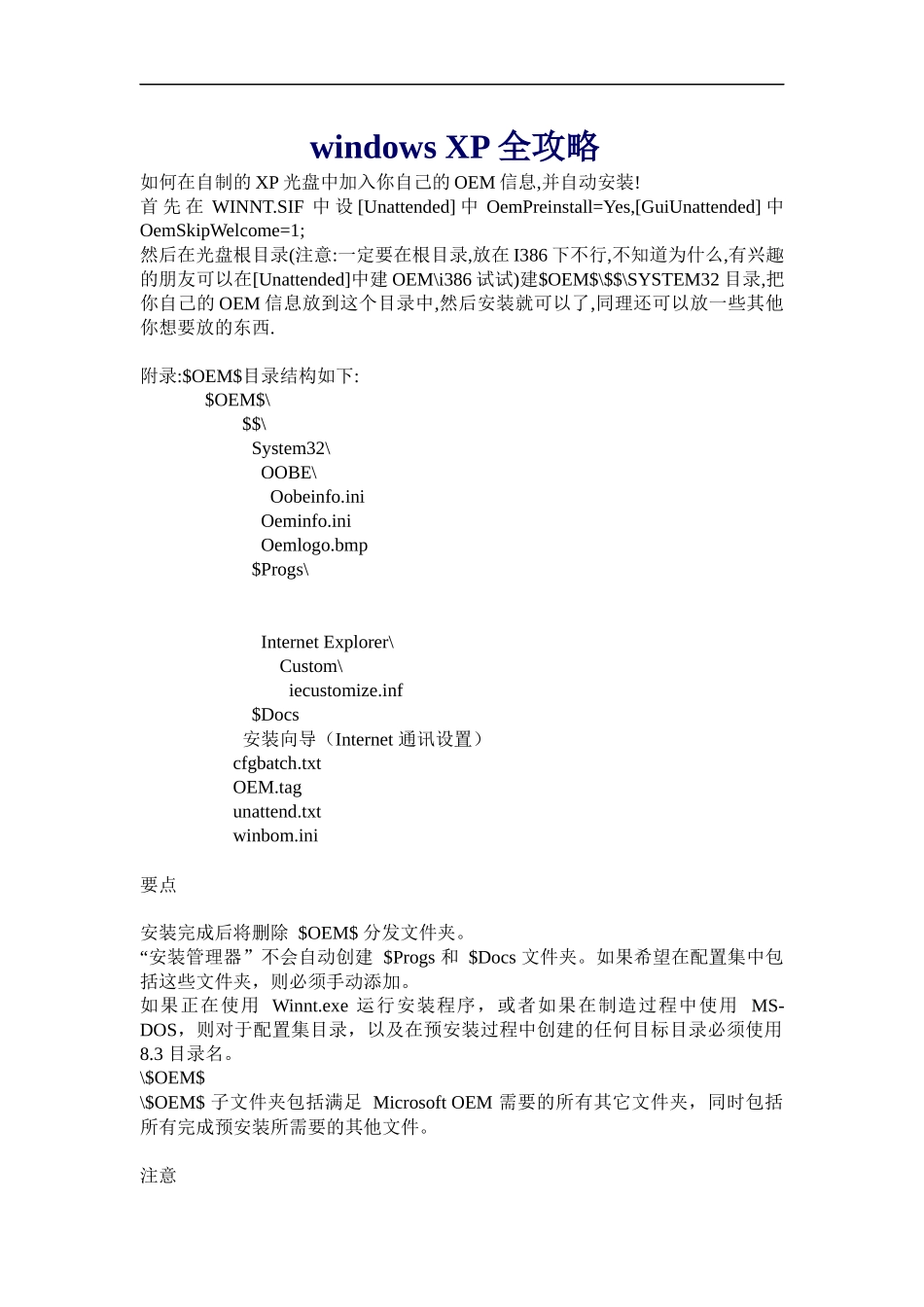 windows XP 全攻略

如何在自制的 XP 光盘中加入你自己的 OEM 信息,并自动安装!
首先在 WINNT.SIF 中设[Unattended]中 OemPreinstall=Yes,[GuiUnattended]中 OemSkipWelcome=1;
然后在光盘根目录(注意:一定要在根目录,放在 I386 下不行,不知道为什么,有兴趣的朋友可以在[Unattended]中建 OEM\i386 试试)建$OEM$\$$\SYSTEM32 目录,把你自己的 OEM 信息放到这个目录中,然后安装就可以了,同理还可以放一些其他你想要放的东西.

附录:$OEM$目录结构如下:
$OEM$\
$$\
System32\
OOBE\
Oobeinfo.ini
Oeminfo.ini
Oemlogo.bmp
$Progs\

Internet Explorer\
Custom\
iecustomize.inf
$Docs
安装向导（Internet 通讯设置）
cfgbatch.txt
OEM.tag
unattend.txt
winbom.ini

要点

安装完成后将删除 $OEM$ 分发文件夹。
“安装管理器”不会自动创建 $Progs 和 $Docs 文件夹。如果希望在配置集中包括这些文件夹，则必须手动添加。
如果正在使用 Winnt.exe 运行安装程序，或者如果在制造过程中使用 MS-DOS，则对于配置集目录，以及在预安装过程中创建的任何目标目录必须使用 8.3 目录名。
\$OEM$
\$OEM$ 子文件夹包括满足 Microsoft OEM 需要的所有其它文件夹，同时包括所有完成预安装所需要的其他文件。

注意